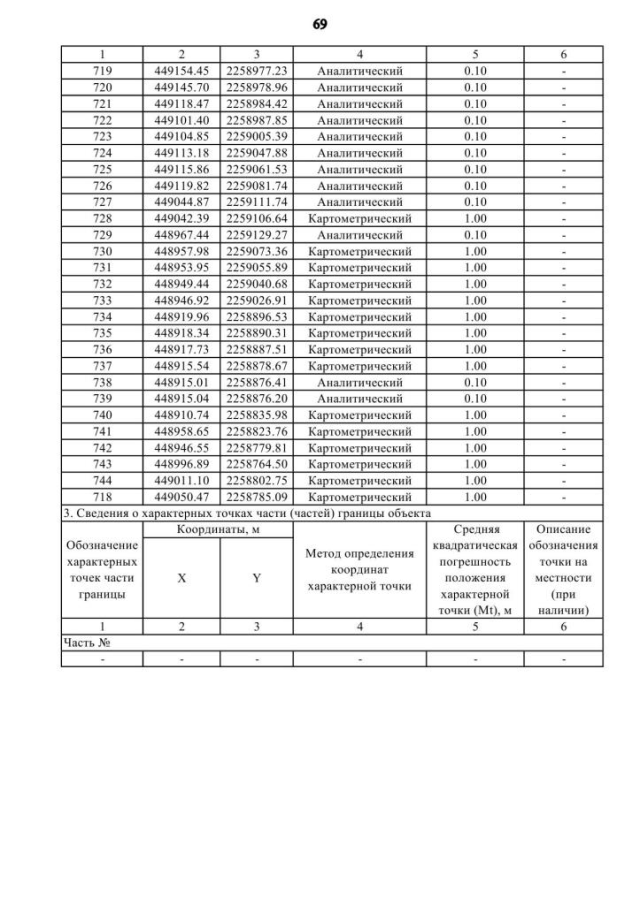 69

| 1 | 2 | 3 | 4 | 5 | 6 |
|---|---|---|---|---|---|
| 719 | 449154.45 | 2258977.23 | Аналитический | 0.10 | - |
| 720 | 449145.70 | 2258978.96 | Аналитический | 0.10 | - |
| 721 | 449118.47 | 2258984.42 | Аналитический | 0.10 | - |
| 722 | 449101.40 | 2258987.85 | Аналитический | 0.10 | - |
| 723 | 449104.85 | 2259005.39 | Аналитический | 0.10 | - |
| 724 | 449113.18 | 2259047.88 | Аналитический | 0.10 | - |
| 725 | 449115.86 | 2259061.53 | Аналитический | 0.10 | - |
| 726 | 449119.82 | 2259081.74 | Аналитический | 0.10 | - |
| 727 | 449044.87 | 2259111.74 | Аналитический | 0.10 | - |
| 728 | 449042.39 | 2259106.64 | Картометрический | 1.00 | - |
| 729 | 448967.44 | 2259129.27 | Аналитический | 0.10 | - |
| 730 | 448957.98 | 2259073.36 | Картометрический | 1.00 | - |
| 731 | 448953.95 | 2259055.89 | Картометрический | 1.00 | - |
| 732 | 448949.44 | 2259040.68 | Картометрический | 1.00 | - |
| 733 | 448946.92 | 2259026.91 | Картометрический | 1.00 | - |
| 734 | 448919.96 | 2258896.53 | Картометрический | 1.00 | - |
| 735 | 448918.34 | 2258890.31 | Картометрический | 1.00 | - |
| 736 | 448917.73 | 2258887.51 | Картометрический | 1.00 | - |
| 737 | 448915.54 | 2258878.67 | Картометрический | 1.00 | - |
| 738 | 448915.01 | 2258876.41 | Аналитический | 0.10 | - |
| 739 | 448915.04 | 2258876.20 | Аналитический | 0.10 | - |
| 740 | 448910.74 | 2258835.98 | Картометрический | 1.00 | - |
| 741 | 448958.65 | 2258823.76 | Картометрический | 1.00 | - |
| 742 | 448946.55 | 2258779.81 | Картометрический | 1.00 | - |
| 743 | 448996.89 | 2258764.50 | Картометрический | 1.00 | - |
| 744 | 449011.10 | 2258802.75 | Картометрический | 1.00 | - |
| 718 | 449050.47 | 2258785.09 | Картометрический | 1.00 | - |

3. Сведения о характерных точках части (частей) границы объекта

| Обозначение характерных точек части границы | Координаты, м X | Координаты, м Y | Метод определения координат характерной точки | Средняя квадратическая погрешность положения характерной точки (Mt), м | Описание обозначения точки на местности (при наличии) |
|---|---|---|---|---|---|
| 1 | 2 | 3 | 4 | 5 | 6 |
| Часть № | | | | | |
| - | - | - | - | - | - |